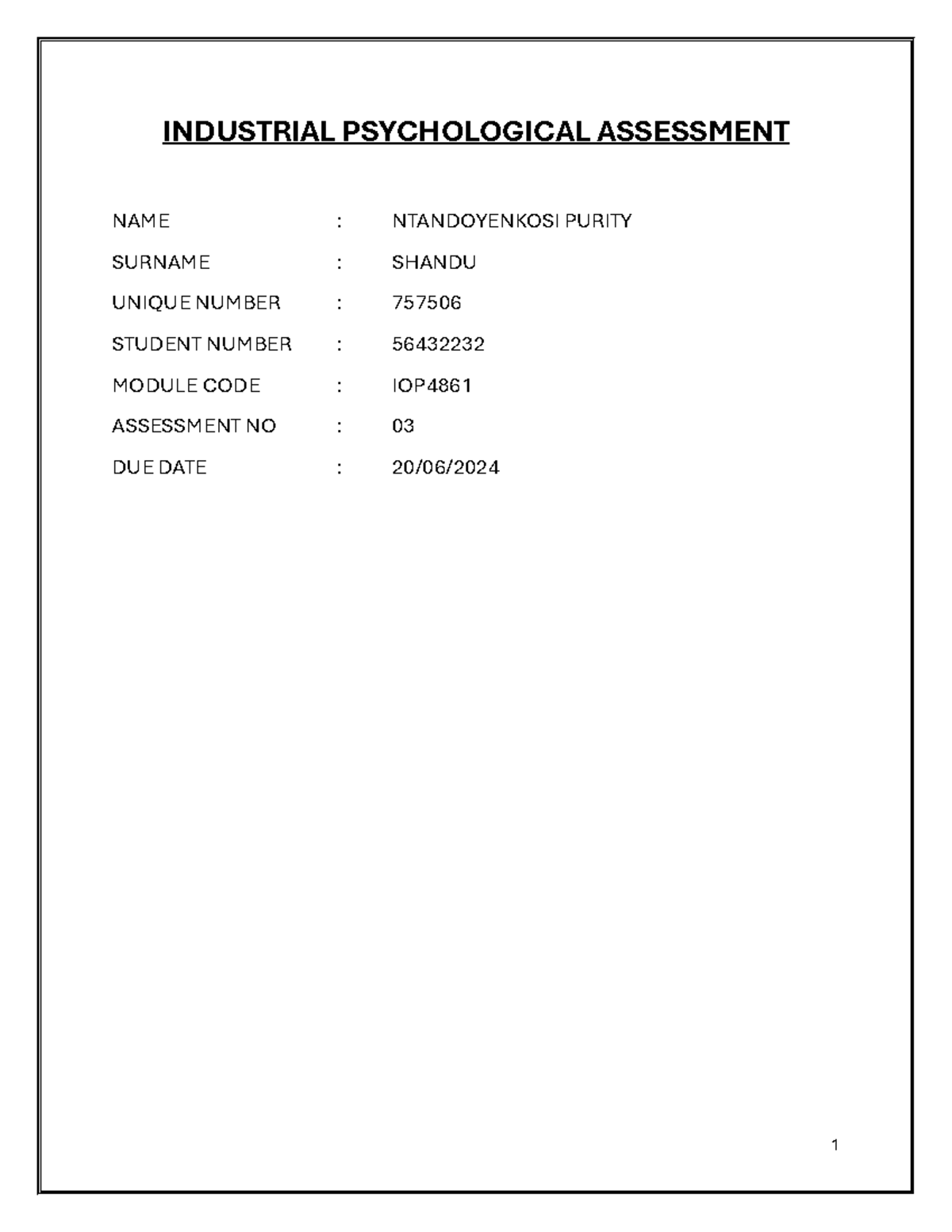 INDUSTRIAL PSYCHOLOGICAL ASSESSMENT

NAME : NTANDOYENKOSI PURITY

SURNAME : SHANDU

UNIQUE NUMBER : 757506

STUDENT NUMBER : 56432232

MODULE CODE : IOP4861

ASSESSMENT NO : 03

DUE DATE : 20/06/2024

1